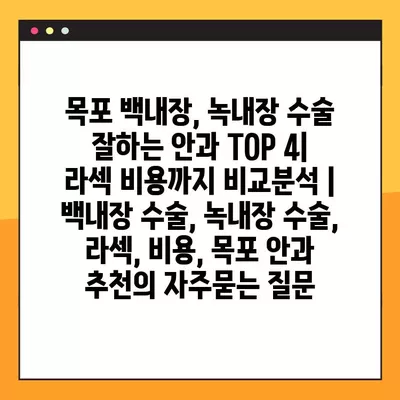 목포 백내장, 녹내장 수술 잘하는 안과 TOP 4| 라섹 비용까지 비교분석 | 백내장 수술, 녹내장 수술, 라섹, 비용, 목포 안과 추천의 자주묻는 질문